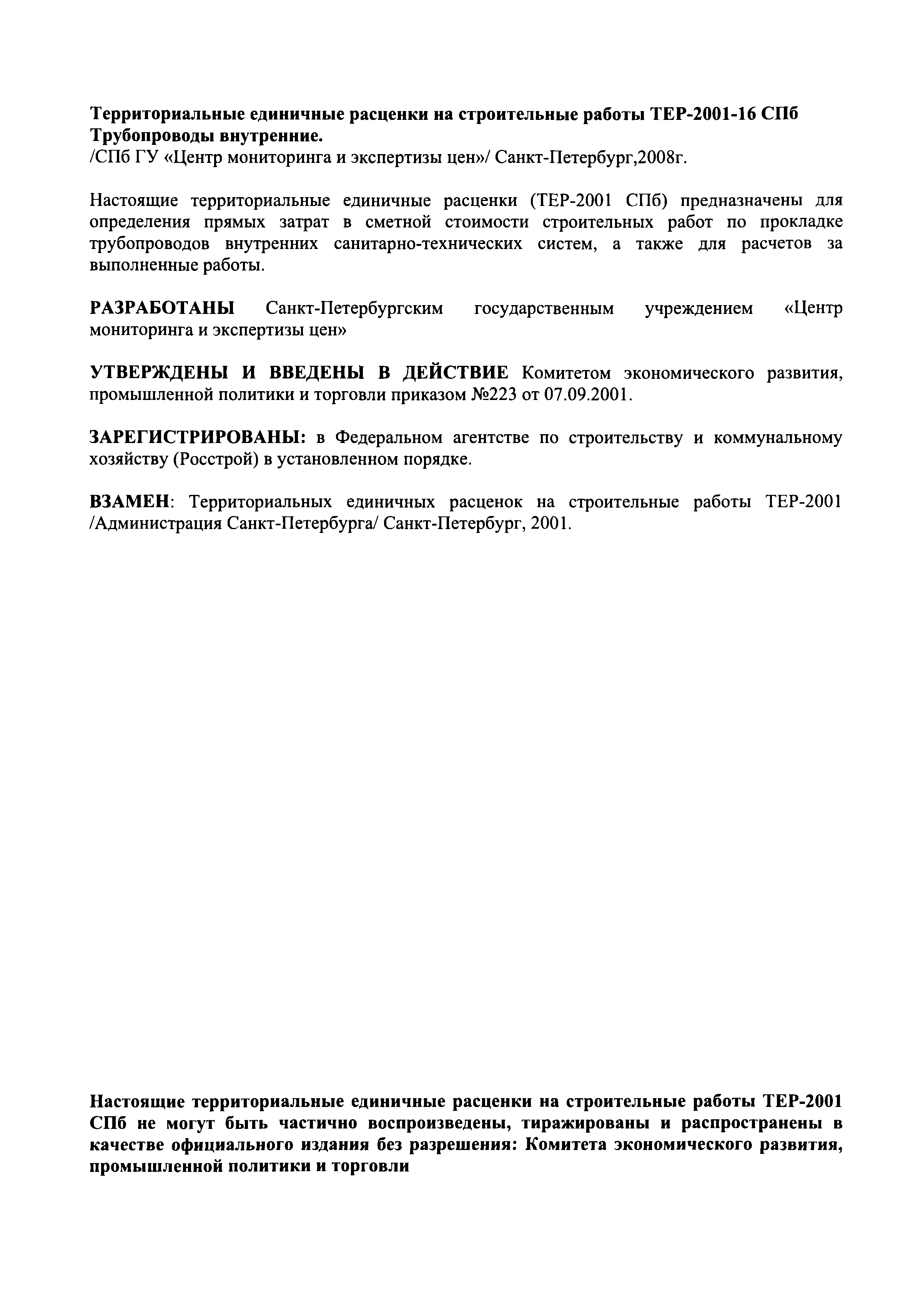 Территориальные единичные расценки на строительные работы ТЕР-2001-16 СПб Трубопроводы внутренние.
/СПб ГУ «Центр мониторинга и экспертизы цен»/ Санкт-Петербург,2008г.

Настоящие территориальные единичные расценки (ТЕР-2001 СПб) предназначены для определения прямых затрат в сметной стоимости строительных работ по прокладке трубопроводов внутренних санитарно-технических систем, а также для расчетов за выполненные работы.

РАЗРАБОТАНЫ Санкт-Петербургским государственным учреждением «Центр мониторинга и экспертизы цен»

УТВЕРЖДЕНЫ И ВВЕДЕНЫ В ДЕЙСТВИЕ Комитетом экономического развития, промышленной политики и торговли приказом №223 от 07.09.2001.

ЗАРЕГИСТРИРОВАНЫ: в Федеральном агентстве по строительству и коммунальному хозяйству (Росстрой) в установленном порядке.

ВЗАМЕН: Территориальных единичных расценок на строительные работы ТЕР-2001 /Администрация Санкт-Петербурга/ Санкт-Петербург, 2001.

Настоящие территориальные единичные расценки на строительные работы ТЕР-2001 СПб не могут быть частично воспроизведены, тиражированы и распространены в качестве официального издания без разрешения: Комитета экономического развития, промышленной политики и торговли